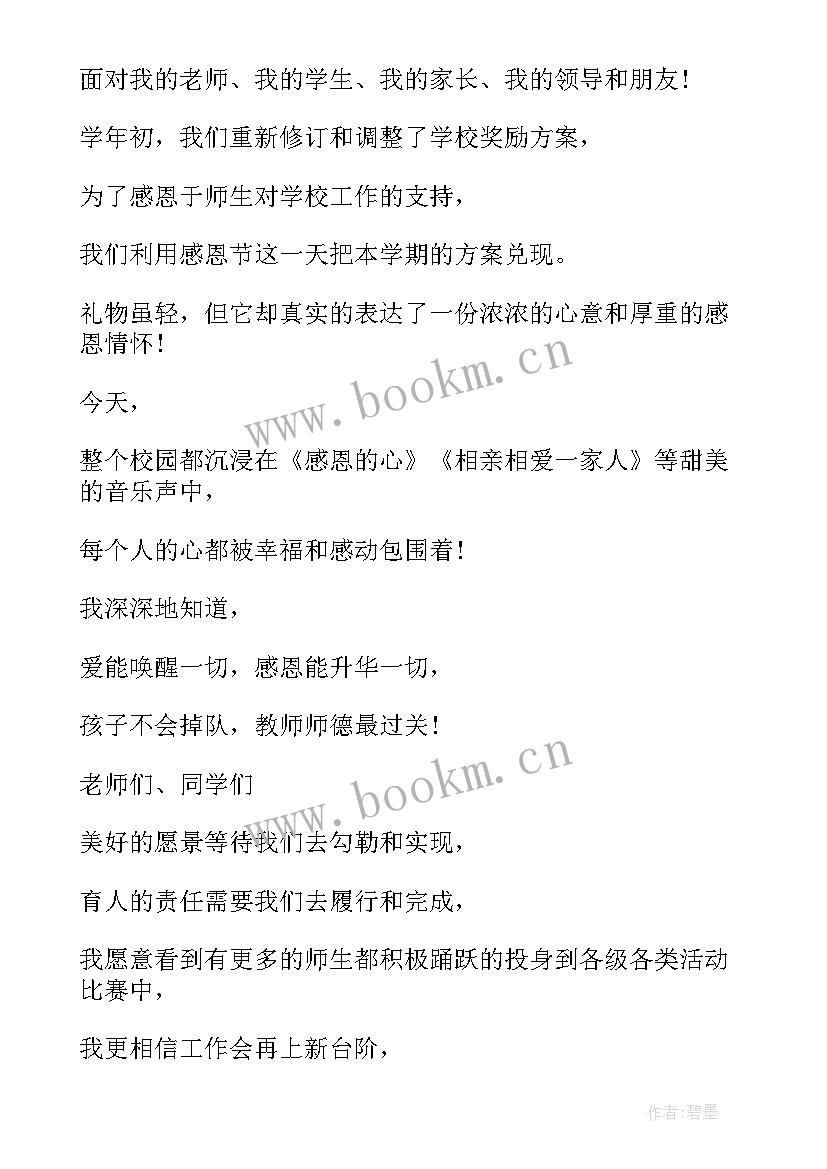 面对我的老师、我的学生、我的家长、我的领导和朋友！

学年初，我们重新修订和调整了学校奖励方案，

为了感恩于师生对学校工作的支持，

我们利用感恩节这一天把本学期的方案兑现。

礼物虽轻，但它却真实的表达了一份浓浓的心意和厚重的感恩情怀！

www.bookm.cn

今天，

整个校园都沉浸在《感恩的心》《相亲相爱一家人》等甜美的音乐声中，

每个人的心都被幸福和感动包围着！

我深深地知道，

爱能唤醒一切，感恩能升华一切，

孩子不会掉队，教师师德最过关！

www.bookm.cn

老师们、同学们

美好的愿景等待我们去勾勒和实现，

育人的责任需要我们去履行和完成，

我愿意看到有更多的师生都积极踊跃的投身到各级各类活动比赛中，

我更相信工作会再上新台阶，

作者:碧墨